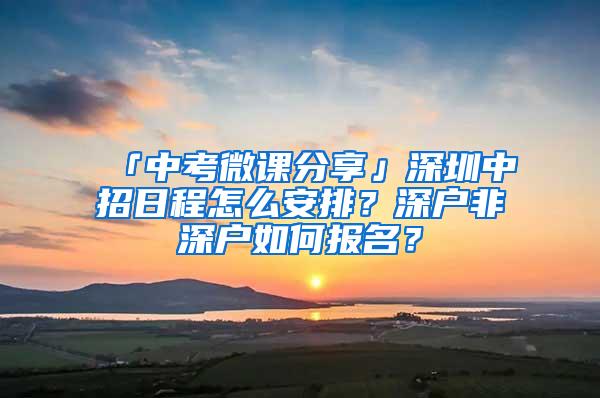 「中考微课分享」深圳中招日程怎么安排？深户非深户如何报名？